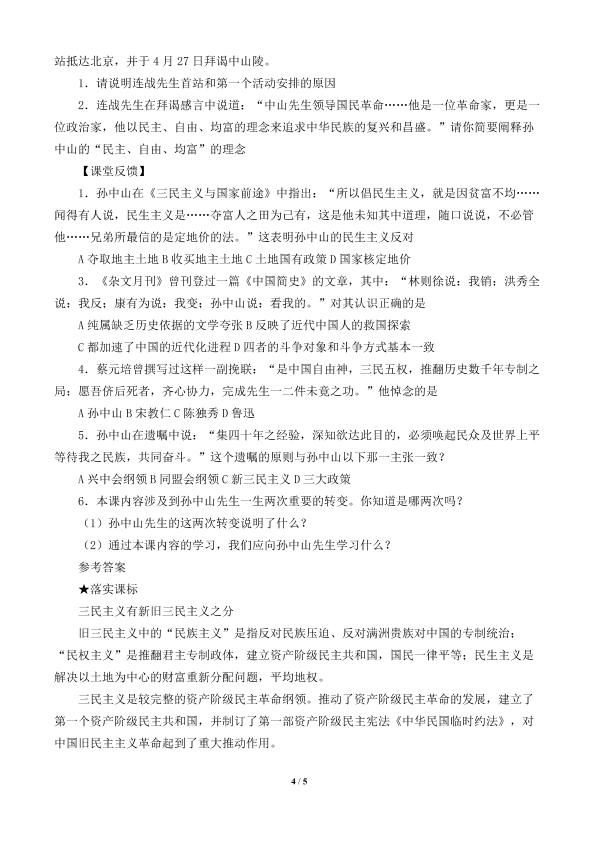 站抵达北京，并于 4 月 27 日拜谒中山陵。

1．请说明连战先生首站和第一个活动安排的原因

2．连战先生在拜谒感言中说道：“中山先生领导国民革命……他是一位革命家，更是一位政治家，他以民主、自由、均富的理念来追求中华民族的复兴和昌盛。”请你简要阐释孙中山的“民主、自由、均富”的理念

【课堂反馈】

1．孙中山在《三民主义与国家前途》中指出：“所以倡民生主义，就是因贫富不均……闻得有人说，民生主义是……夺富人之田为己有，这是他未知其中道理，随口说说，不必管他……兄弟所最信的是定地价的法。”这表明孙中山的民生主义反对

A 夺取地主土地 B 收买地主土地 C 土地国有政策 D 国家核定地价

3．《杂文月刊》曾刊登过一篇《中国简史》的文章，其中：“林则徐说：我销；洪秀全说：我反；康有为说：我变；孙中山说：看我的。”对其认识正确的是

A 纯属缺乏历史依据的文学夸张 B 反映了近代中国人的救国探索

C 都加速了中国的近代化进程 D 四者的斗争对象和斗争方式基本一致

4．蔡元培曾撰写过这样一副挽联：“是中国自由神，三民五权，推翻历史数千年专制之局；愿吾侪后死者，齐心协力，完成先生一二件未竟之功。”他悼念的是

A 孙中山 B 宋教仁 C 陈独秀 D 鲁迅

5．孙中山在遗嘱中说：“集四十年之经验，深知欲达此目的，必须唤起民众及世界上平等待我之民族，共同奋斗。”这个遗嘱的原则与孙中山以下那一主张一致？

A 兴中会纲领 B 同盟会纲领 C 新三民主义 D 三大政策

6．本课内容涉及到孙中山先生一生两次重要的转变。你知道是哪两次吗？

（1）孙中山先生的这两次转变说明了什么？

（2）通过本课内容的学习，我们应向孙中山先生学习什么？

参考答案

★落实课标

三民主义有新旧三民主义之分

旧三民主义中的“民族主义”是指反对民族压迫、反对满洲贵族对中国的专制统治；“民权主义”是推翻君主专制政体，建立资产阶级民主共和国，国民一律平等；民生主义是解决以土地为中心的财富重新分配问题，平均地权。

三民主义是较完整的资产阶级民主革命纲领。推动了资产阶级民主革命的发展，建立了第一个资产阶级民主共和国，并制订了第一部资产阶级民主宪法《中华民国临时约法》，对中国旧民主主义革命起到了重大推动作用。

4 / 5